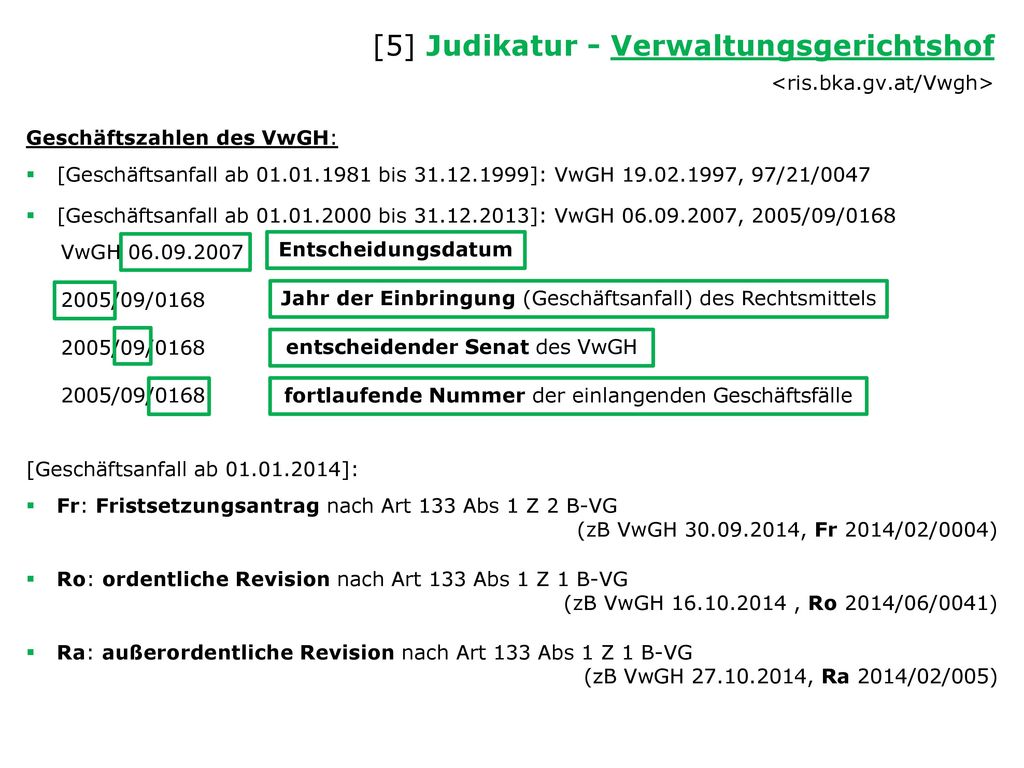 [5] Judikatur - Verwaltungsgerichtshof
<ris.bka.gv.at/Vwgh>

Geschäftszahlen des VwGH:

▪ [Geschäftsanfall ab 01.01.1981 bis 31.12.1999]: VwGH 19.02.1997, 97/21/0047

▪ [Geschäftsanfall ab 01.01.2000 bis 31.12.2013]: VwGH 06.09.2007, 2005/09/0168

VwGH 06.09.2007 Entscheidungsdatum

2005/09/0168 Jahr der Einbringung (Geschäftsanfall) des Rechtsmittels

2005/09/0168 entscheidender Senat des VwGH

2005/09/0168 fortlaufende Nummer der einlangenden Geschäftsfälle

[Geschäftsanfall ab 01.01.2014]:

▪ Fr: Fristsetzungsantrag nach Art 133 Abs 1 Z 2 B-VG
(zB VwGH 30.09.2014, Fr 2014/02/0004)

▪ Ro: ordentliche Revision nach Art 133 Abs 1 Z 1 B-VG
(zB VwGH 16.10.2014 , Ro 2014/06/0041)

▪ Ra: außerordentliche Revision nach Art 133 Abs 1 Z 1 B-VG
(zB VwGH 27.10.2014, Ra 2014/02/005)